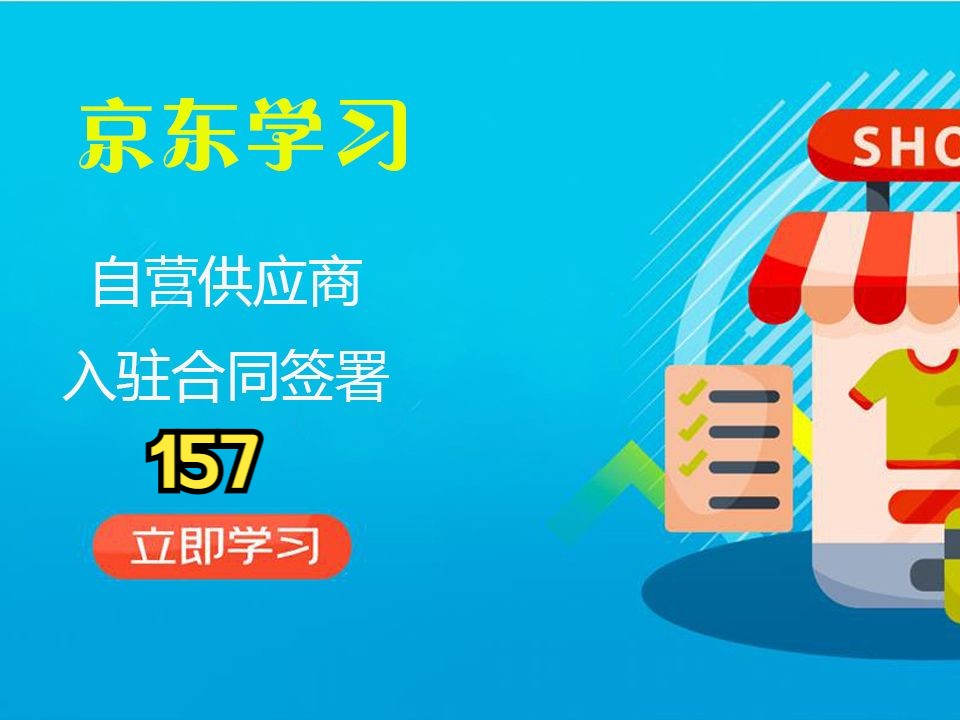 京东学习

自营供应商

入驻合同签署

157

立即学习

SHO